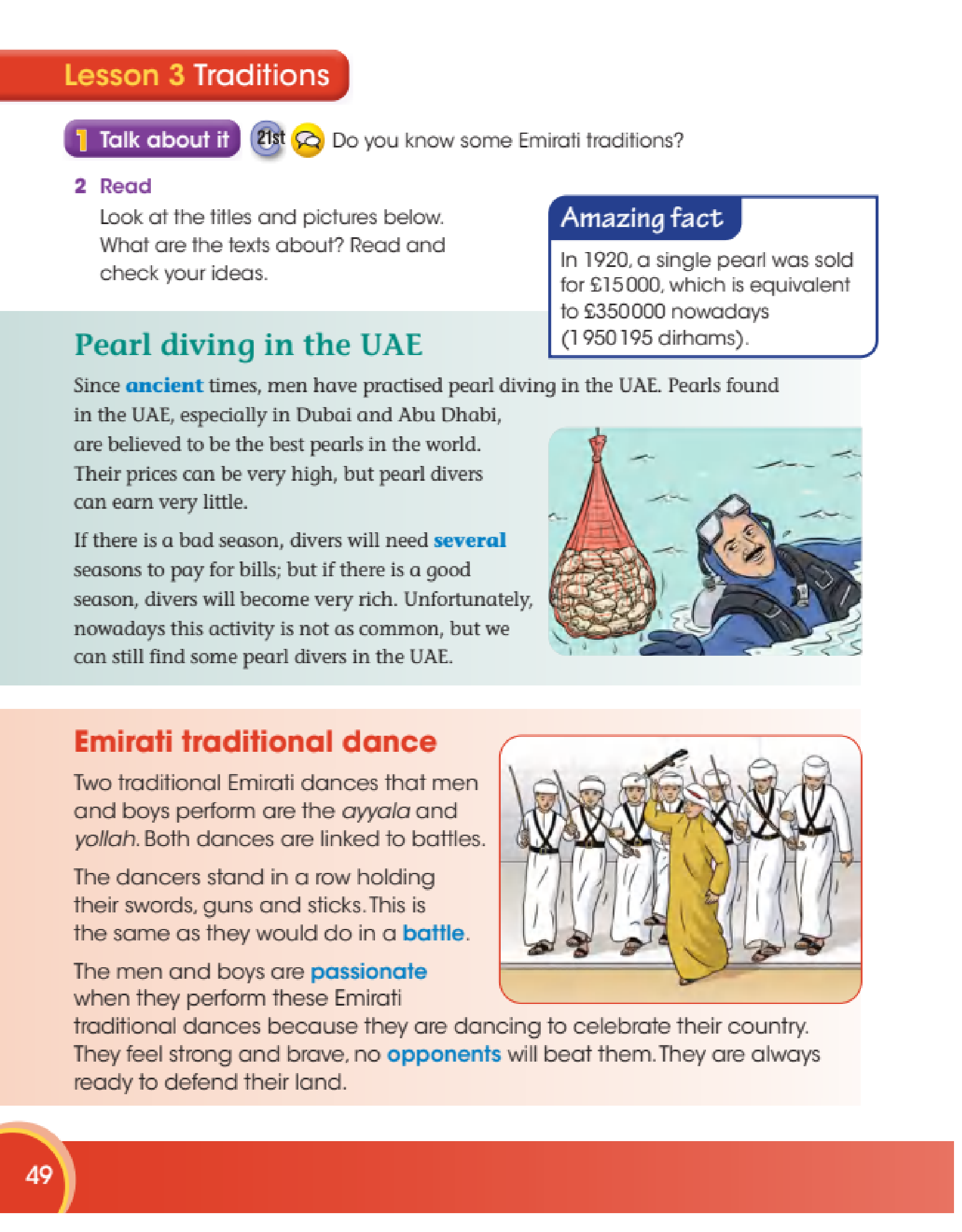 Lesson 3 Traditions

1 Talk about it 21st Do you know some Emirati traditions?

2 Read
Look at the titles and pictures below. What are the texts about? Read and check your ideas.

Amazing fact
In 1920, a single pearl was sold for £15 000, which is equivalent to £350000 nowadays (1 950 195 dirhams).

Pearl diving in the UAE

Since ancient times, men have practised pearl diving in the UAE. Pearls found in the UAE, especially in Dubai and Abu Dhabi, are believed to be the best pearls in the world. Their prices can be very high, but pearl divers can earn very little.

If there is a bad season, divers will need several seasons to pay for bills; but if there is a good season, divers will become very rich. Unfortunately, nowadays this activity is not as common, but we can still find some pearl divers in the UAE.

Emirati traditional dance

Two traditional Emirati dances that men and boys perform are the ayyala and yollah. Both dances are linked to battles.

The dancers stand in a row holding their swords, guns and sticks. This is the same as they would do in a battle.

The men and boys are passionate when they perform these Emirati traditional dances because they are dancing to celebrate their country. They feel strong and brave, no opponents will beat them. They are always ready to defend their land.

49